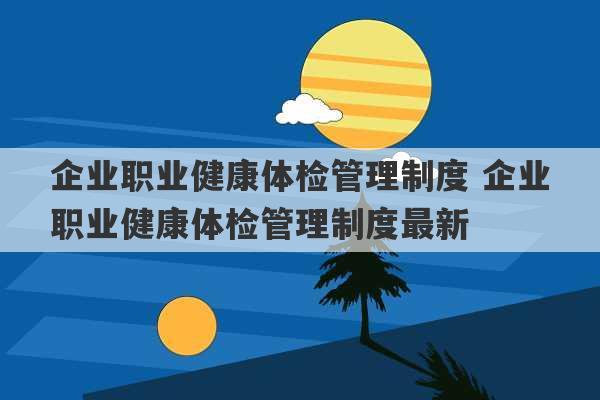 企业职业健康体检管理制度 企业职业健康体检管理制度最新